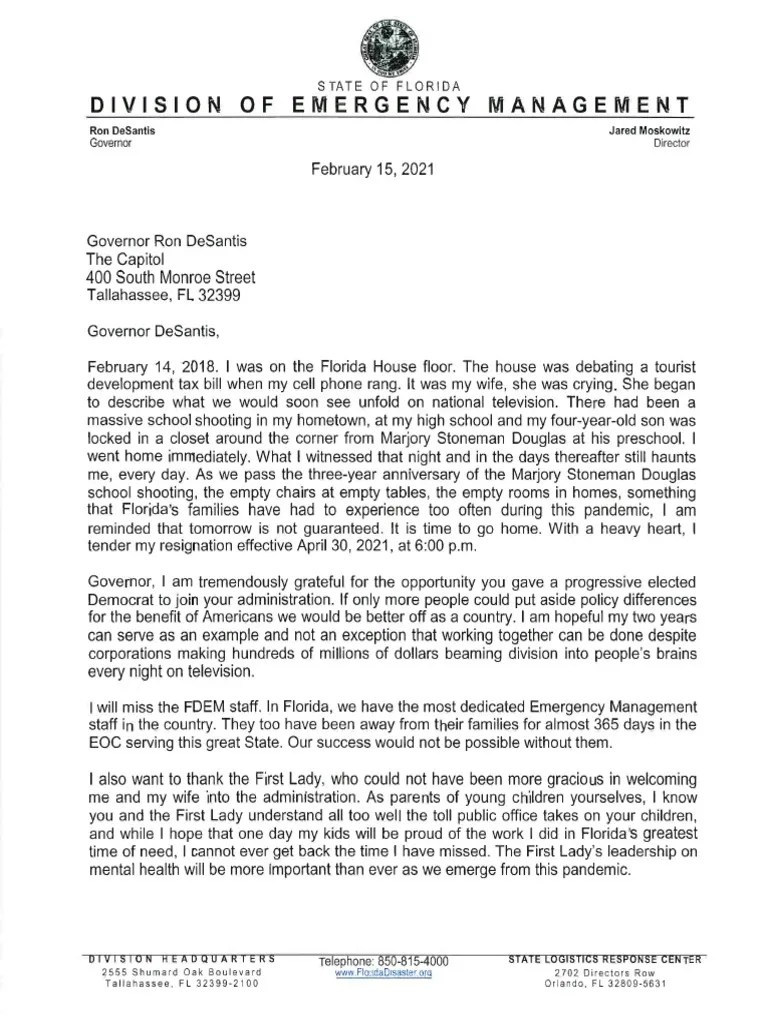 STATE OF FLORIDA
DIVISION OF EMERGENCY MANAGEMENT

Ron DeSantis
Governor

Jared Moskowitz
Director

February 15, 2021

Governor Ron DeSantis
The Capitol
400 South Monroe Street
Tallahassee, FL 32399

Governor DeSantis,

February 14, 2018. I was on the Florida House floor. The house was debating a tourist development tax bill when my cell phone rang. It was my wife, she was crying. She began to describe what we would soon see unfold on national television. There had been a massive school shooting in my hometown, at my high school and my four-year-old son was locked in a closet around the corner from Marjory Stoneman Douglas at his preschool. I went home immediately. What I witnessed that night and in the days thereafter still haunts me, every day. As we pass the three-year anniversary of the Marjory Stoneman Douglas school shooting, the empty chairs at empty tables, the empty rooms in homes, something that Florida's families have had to experience too often during this pandemic, I am reminded that tomorrow is not guaranteed. It is time to go home. With a heavy heart, I tender my resignation effective April 30, 2021, at 6:00 p.m.

Governor, I am tremendously grateful for the opportunity you gave a progressive elected Democrat to join your administration. If only more people could put aside policy differences for the benefit of Americans we would be better off as a country. I am hopeful my two years can serve as an example and not an exception that working together can be done despite corporations making hundreds of millions of dollars beaming division into people's brains every night on television.

I will miss the FDEM staff. In Florida, we have the most dedicated Emergency Management staff in the country. They too have been away from their families for almost 365 days in the EOC serving this great State. Our success would not be possible without them.

I also want to thank the First Lady, who could not have been more gracious in welcoming me and my wife into the administration. As parents of young children yourselves, I know you and the First Lady understand all too well the toll public office takes on your children, and while I hope that one day my kids will be proud of the work I did in Florida's greatest time of need, I cannot ever get back the time I have missed. The First Lady's leadership on mental health will be more important than ever as we emerge from this pandemic.

DIVISION HEADQUARTERS
2555 Shumard Oak Boulevard
Tallahassee, FL 32399-2100

Telephone: 850-815-4000
www.FloridaDisaster.org

STATE LOGISTICS RESPONSE CENTER
2702 Directors Row
Orlando, FL 32809-5631